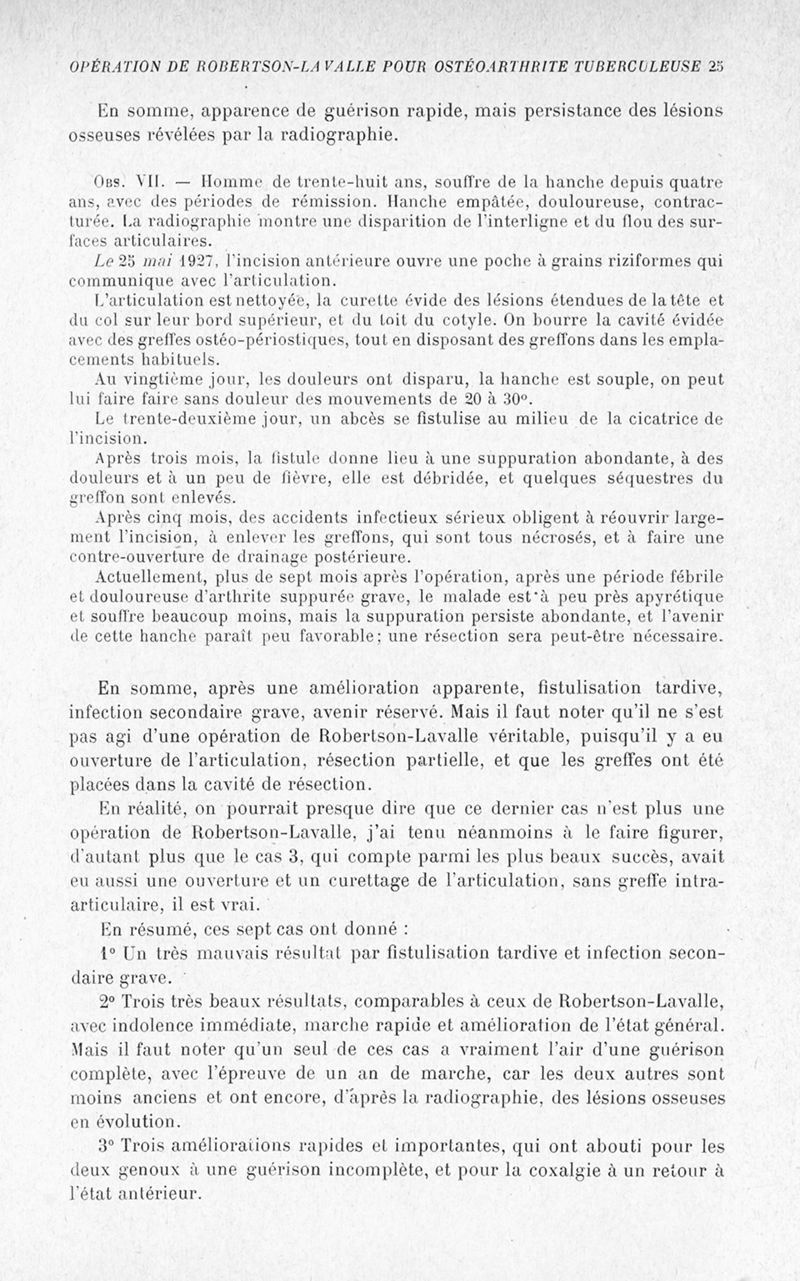 OPÉRATION DE ROBERTSON-LAVALLE POUR OSTÉOARTHRITE TUBERCULEUSE 25

En somme, apparence de guérison rapide, mais persistance des lésions osseuses révélées par la radiographie.

Obs. VII. — Homme de trente-huit ans, souffre de la hanche depuis quatre ans, avec des périodes de rémission. Hanche empâtée, douloureuse, contracturée. La radiographie montre une disparition de l'interligne et du flou des surfaces articulaires.

Le 25 mai 1927, l'incision antérieure ouvre une poche à grains riziformes qui communique avec l'articulation.

L'articulation est nettoyée, la curette évide des lésions étendues de la tête et du col sur leur bord supérieur, et du toit du cotyle. On bourre la cavité évidée avec des greffes ostéo-périostiques, tout en disposant des greffons dans les emplacements habituels.

Au vingtième jour, les douleurs ont disparu, la hanche est souple, on peut lui faire faire sans douleur des mouvements de 20 à 30°.

Le trente-deuxième jour, un abcès se fistulise au milieu de la cicatrice de l'incision.

Après trois mois, la fistule donne lieu à une suppuration abondante, à des douleurs et à un peu de fièvre, elle est débridée, et quelques séquestres du greffon sont enlevés.

Après cinq mois, des accidents infectieux sérieux obligent à réouvrir largement l'incision, à enlever les greffons, qui sont tous nécrosés, et à faire une contre-ouverture de drainage postérieure.

Actuellement, plus de sept mois après l'opération, après une période fébrile et douloureuse d'arthrite suppurée grave, le malade est à peu près apyrétique et souffre beaucoup moins, mais la suppuration persiste abondante, et l'avenir de cette hanche paraît peu favorable; une résection sera peut-être nécessaire.

En somme, après une amélioration apparente, fistulisation tardive, infection secondaire grave, avenir réservé. Mais il faut noter qu'il ne s'est pas agi d'une opération de Robertson-Lavalle véritable, puisqu'il y a eu ouverture de l'articulation, résection partielle, et que les greffes ont été placées dans la cavité de résection.

En réalité, on pourrait presque dire que ce dernier cas n'est plus une opération de Robertson-Lavalle, j'ai tenu néanmoins à le faire figurer, d'autant plus que le cas 3, qui compte parmi les plus beaux succès, avait eu aussi une ouverture et un curettage de l'articulation, sans greffe intra-articulaire, il est vrai.

En résumé, ces sept cas ont donné :

1° Un très mauvais résultat par fistulisation tardive et infection secondaire grave.

2° Trois très beaux résultats, comparables à ceux de Robertson-Lavalle, avec indolence immédiate, marche rapide et amélioration de l'état général. Mais il faut noter qu'un seul de ces cas a vraiment l'air d'une guérison complète, avec l'épreuve de un an de marche, car les deux autres sont moins anciens et ont encore, d'après la radiographie, des lésions osseuses en évolution.

3° Trois améliorations rapides et importantes, qui ont abouti pour les deux genoux à une guérison incomplète, et pour la coxalgie à un retour à l'état antérieur.